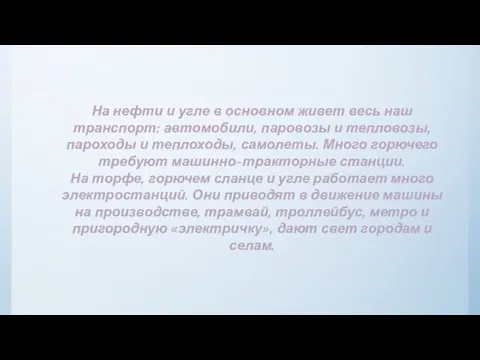 На нефти и угле в основном живет весь наш транспорт: автомобили, паровозы и тепловозы, пароходы и теплоходы, самолеты. Много горючего требуют машинно-тракторные станции.
На торфе, горючем сланце и угле работает много электростанций. Они приводят в движение машины на производстве, трамвай, троллейбус, метро и пригородную «электричку», дают свет городам и селам.